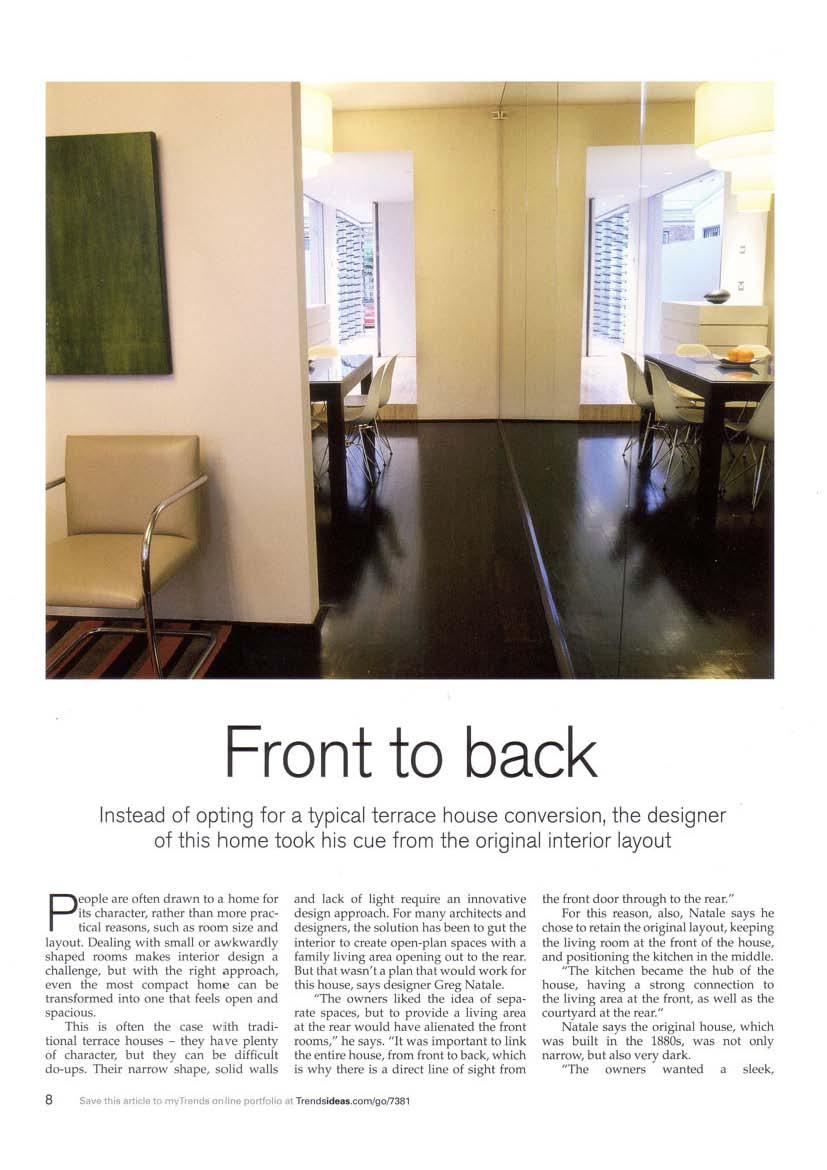 Front to back

Instead of opting for a typical terrace house conversion, the designer of this home took his cue from the original interior layout

People are often drawn to a home for its character, rather than more practical reasons, such as room size and layout. Dealing with small or awkwardly shaped rooms makes interior design a challenge, but with the right approach, even the most compact home can be transformed into one that feels open and spacious.

This is often the case with traditional terrace houses – they have plenty of character, but they can be difficult do-ups. Their narrow shape, solid walls and lack of light require an innovative design approach. For many architects and designers, the solution has been to gut the interior to create open-plan spaces with a family living area opening out to the rear. But that wasn't a plan that would work for this house, says designer Greg Natale.

"The owners liked the idea of separate spaces, but to provide a living area at the rear would have alienated the front rooms," he says. "It was important to link the entire house, from front to back, which is why there is a direct line of sight from the front door through to the rear."

For this reason, also, Natale says he chose to retain the original layout, keeping the living room at the front of the house, and positioning the kitchen in the middle.

"The kitchen became the hub of the house, having a strong connection to the living area at the front, as well as the courtyard at the rear."

Natale says the original house, which was built in the 1880s, was not only narrow, but also very dark.

"The owners wanted a sleek,

8 Save this article to myTrends online portfolio at Trendsideas.com/go/7381